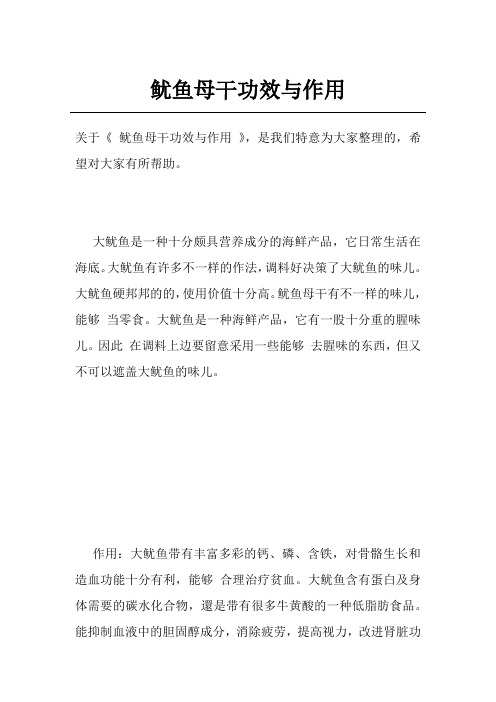 鱿鱼母干功效与作用

关于《 鱿鱼母干功效与作用 》，是我们特意为大家整理的，希望对大家有所帮助。

大鱿鱼是一种十分颇具营养成分的海鲜产品，它日常生活在海底。大鱿鱼有许多不一样的作法，调料好决策了大鱿鱼的味儿。大鱿鱼硬邦邦的的，使用价值十分高。鱿鱼母干有不一样的味儿，能够 当零食。大鱿鱼是一种海鲜产品，它有一股十分重的腥味儿。因此 在调料上边要留意采用一些能够 去腥味的东西，但又不可以遮盖大鱿鱼的味儿。

作用：大鱿鱼带有丰富多彩的钙、磷、含铁，对骨骼生长和造血功能十分有利，能够 合理治疗贫血。大鱿鱼含有蛋白及身体需要的碳水化合物，還是带有很多牛黄酸的一种低脂肪食品。能抑制血液中的胆固醇成分，消除疲劳，提高视力，改进肾脏功